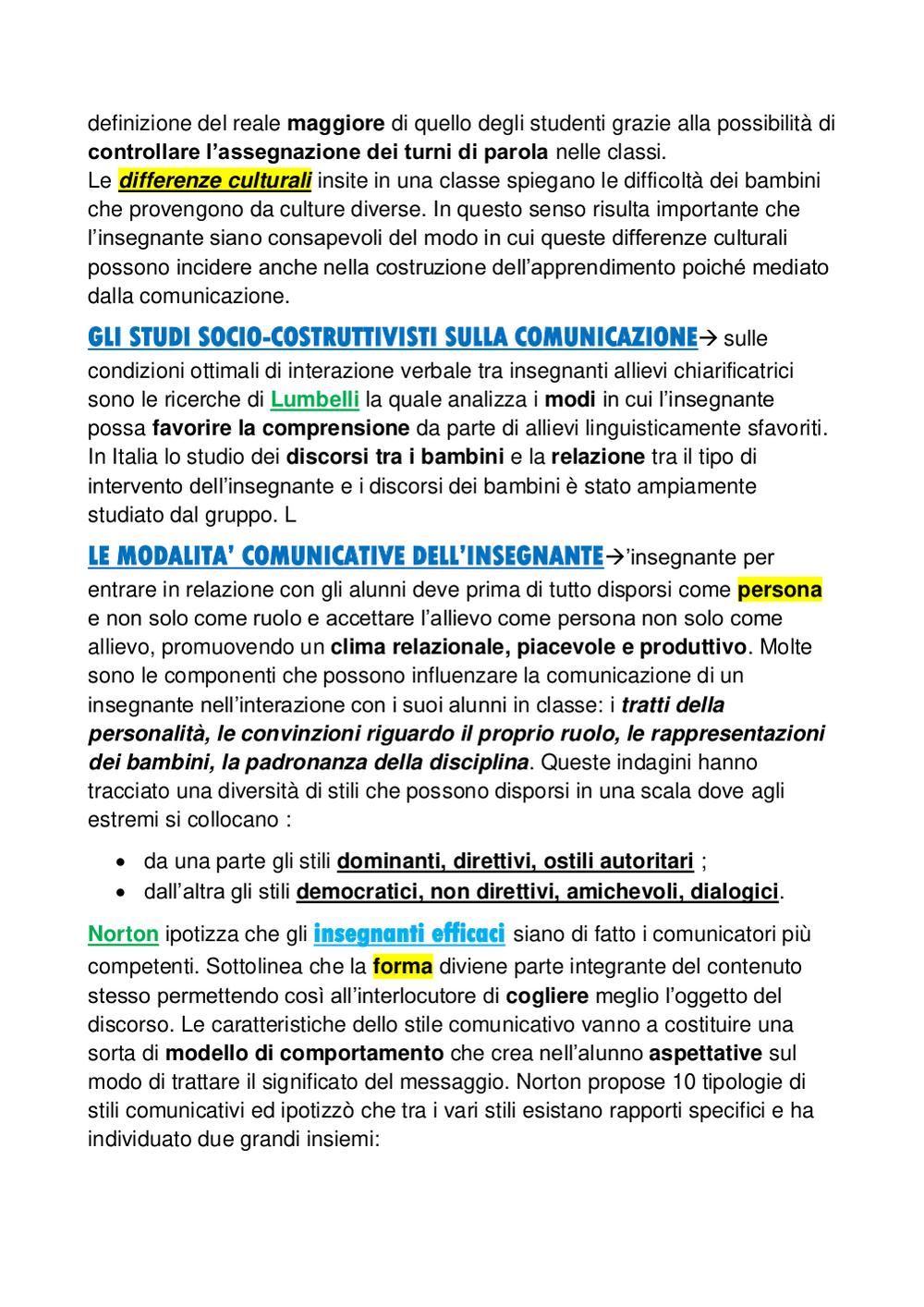 definizione del reale maggiore di quello degli studenti grazie alla possibilità di controllare l'assegnazione dei turni di parola nelle classi.
Le differenze culturali insite in una classe spiegano le difficoltà dei bambini che provengono da culture diverse. In questo senso risulta importante che l'insegnante siano consapevoli del modo in cui queste differenze culturali possono incidere anche nella costruzione dell'apprendimento poiché mediato dalla comunicazione.

GLI STUDI SOCIO-COSTRUTTIVISTI SULLA COMUNICAZIONE→ sulle condizioni ottimali di interazione verbale tra insegnanti allievi chiarificatrici sono le ricerche di Lumbelli la quale analizza i modi in cui l'insegnante possa favorire la comprensione da parte di allievi linguisticamente sfavoriti. In Italia lo studio dei discorsi tra i bambini e la relazione tra il tipo di intervento dell'insegnante e i discorsi dei bambini è stato ampiamente studiato dal gruppo. L

LE MODALITA' COMUNICATIVE DELL'INSEGNANTE→'insegnante per entrare in relazione con gli alunni deve prima di tutto disporsi come persona e non solo come ruolo e accettare l'allievo come persona non solo come allievo, promuovendo un clima relazionale, piacevole e produttivo. Molte sono le componenti che possono influenzare la comunicazione di un insegnante nell'interazione con i suoi alunni in classe: i tratti della personalità, le convinzioni riguardo il proprio ruolo, le rappresentazioni dei bambini, la padronanza della disciplina. Queste indagini hanno tracciato una diversità di stili che possono disporsi in una scala dove agli estremi si collocano :

• da una parte gli stili dominanti, direttivi, ostili autoritari ;
• dall'altra gli stili democratici, non direttivi, amichevoli, dialogici.

Norton ipotizza che gli insegnanti efficaci siano di fatto i comunicatori più competenti. Sottolinea che la forma diviene parte integrante del contenuto stesso permettendo così all'interlocutore di cogliere meglio l'oggetto del discorso. Le caratteristiche dello stile comunicativo vanno a costituire una sorta di modello di comportamento che crea nell'alunno aspettative sul modo di trattare il significato del messaggio. Norton propose 10 tipologie di stili comunicativi ed ipotizzò che tra i vari stili esistano rapporti specifici e ha individuato due grandi insiemi: